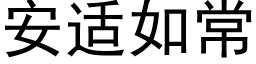 安适如常